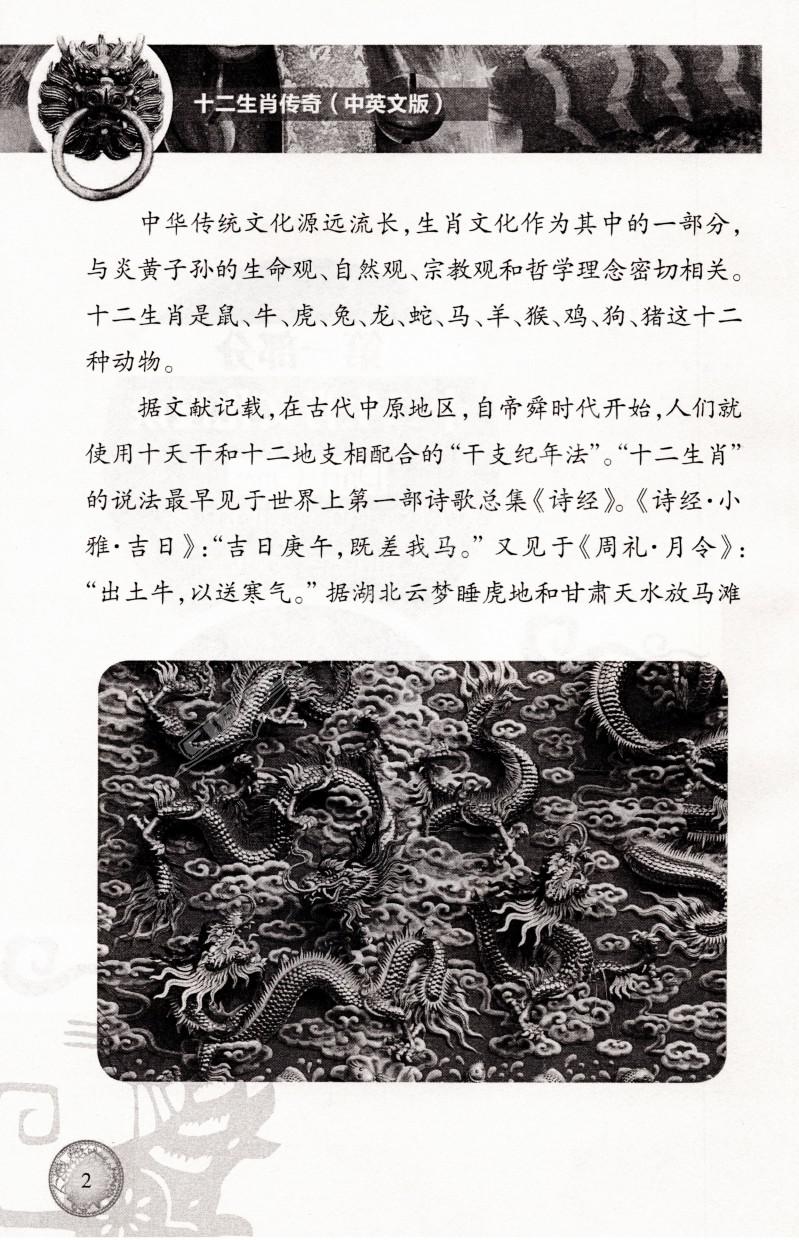 十二生肖传奇（中英文版）

中华传统文化源远流长，生肖文化作为其中的一部分，与炎黄子孙的生命观、自然观、宗教观和哲学理念密切相关。十二生肖是鼠、牛、虎、兔、龙、蛇、马、羊、猴、鸡、狗、猪这十二种动物。

据文献记载，在古代中原地区，自帝舜时代开始，人们就使用十天干和十二地支相配合的“干支纪年法”。“十二生肖”的说法最早见于世界上第一部诗歌总集《诗经》。《诗经·小雅·吉日》：“吉日庚午，既差我马。”又见于《周礼·月令》：“出土牛，以送寒气。”据湖北云梦睡虎地和甘肃天水放马滩

2